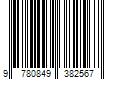 9 780849 382567